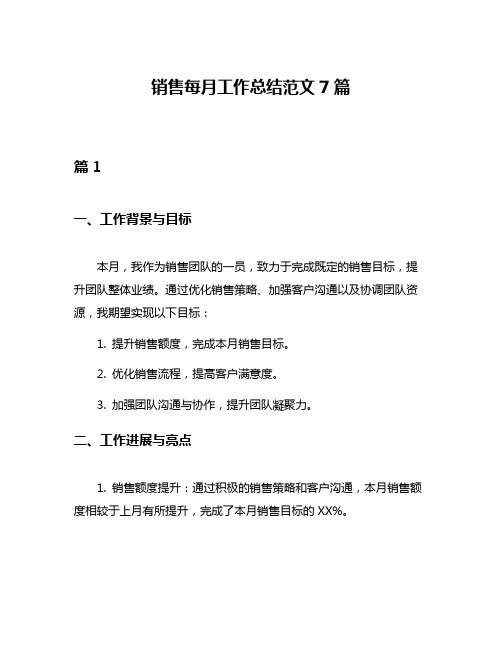 销售每月工作总结范文 7 篇

篇 1

一、工作背景与目标

本月，我作为销售团队的一员，致力于完成既定的销售目标，提升团队整体业绩。通过优化销售策略、加强客户沟通以及协调团队资源，我期望实现以下目标：

1. 提升销售额度，完成本月销售目标。

2. 优化销售流程，提高客户满意度。

3. 加强团队沟通与协作，提升团队凝聚力。

二、工作进展与亮点

1. 销售额度提升：通过积极的销售策略和客户沟通，本月销售额度相较于上月有所提升，完成了本月销售目标的 XX%。